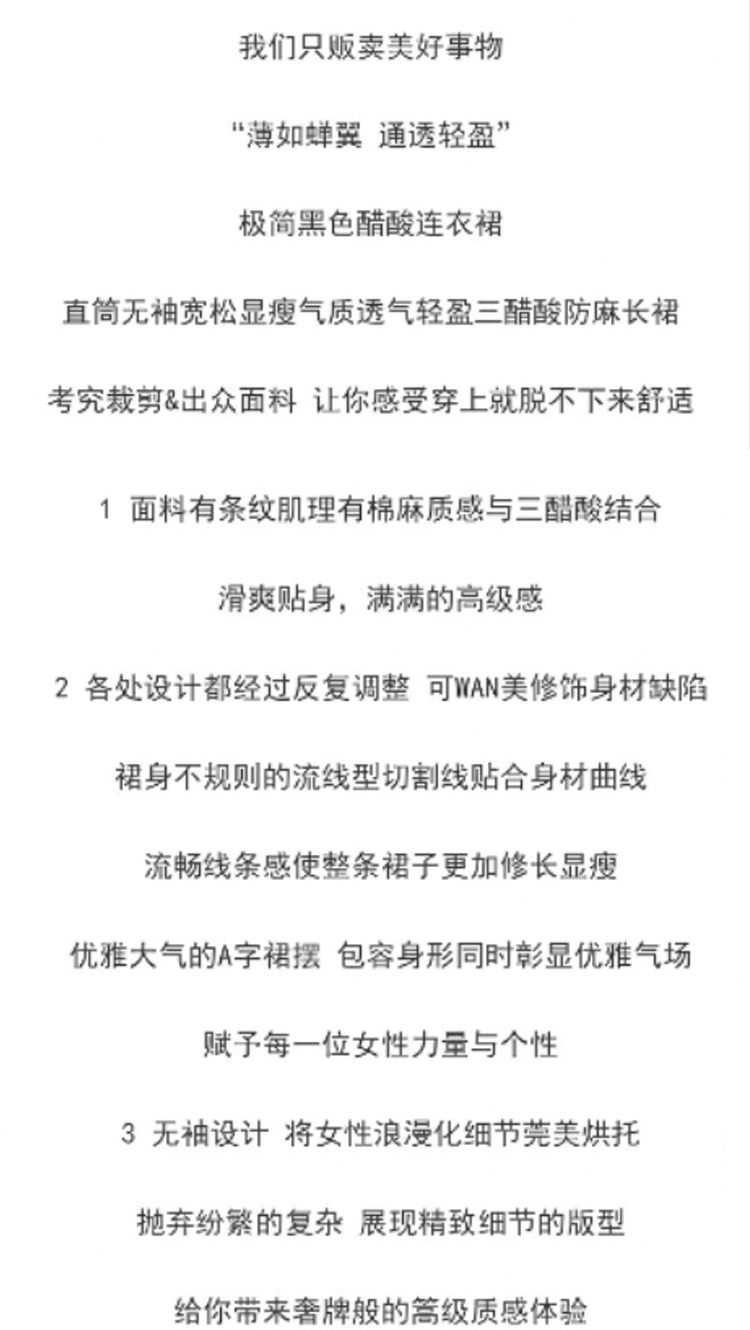 我们只贩卖美好事物

“薄如蝉翼 通透轻盈”

极简黑色醋酸连衣裙

直筒无袖宽松显瘦气质透气轻盈三醋酸防麻长裙

考究裁剪&出众面料 让你感受穿上就脱不下来舒适

1 面料有条纹肌理有棉麻质感与三醋酸结合

滑爽贴身，满满的高级感

2 各处设计都经过反复调整 可WAN美修饰身材缺陷

裙身不规则的流线型切割线贴合身材曲线

流畅线条感使整条裙子更加修长显瘦

优雅大气的A字裙摆 包容身形同时彰显优雅气场

赋予每一位女性力量与个性

3 无袖设计 将女性浪漫化细节莞美烘托

抛弃纷繁的复杂 展现精致细节的版型

给你带来奢牌般的篙级质感体验